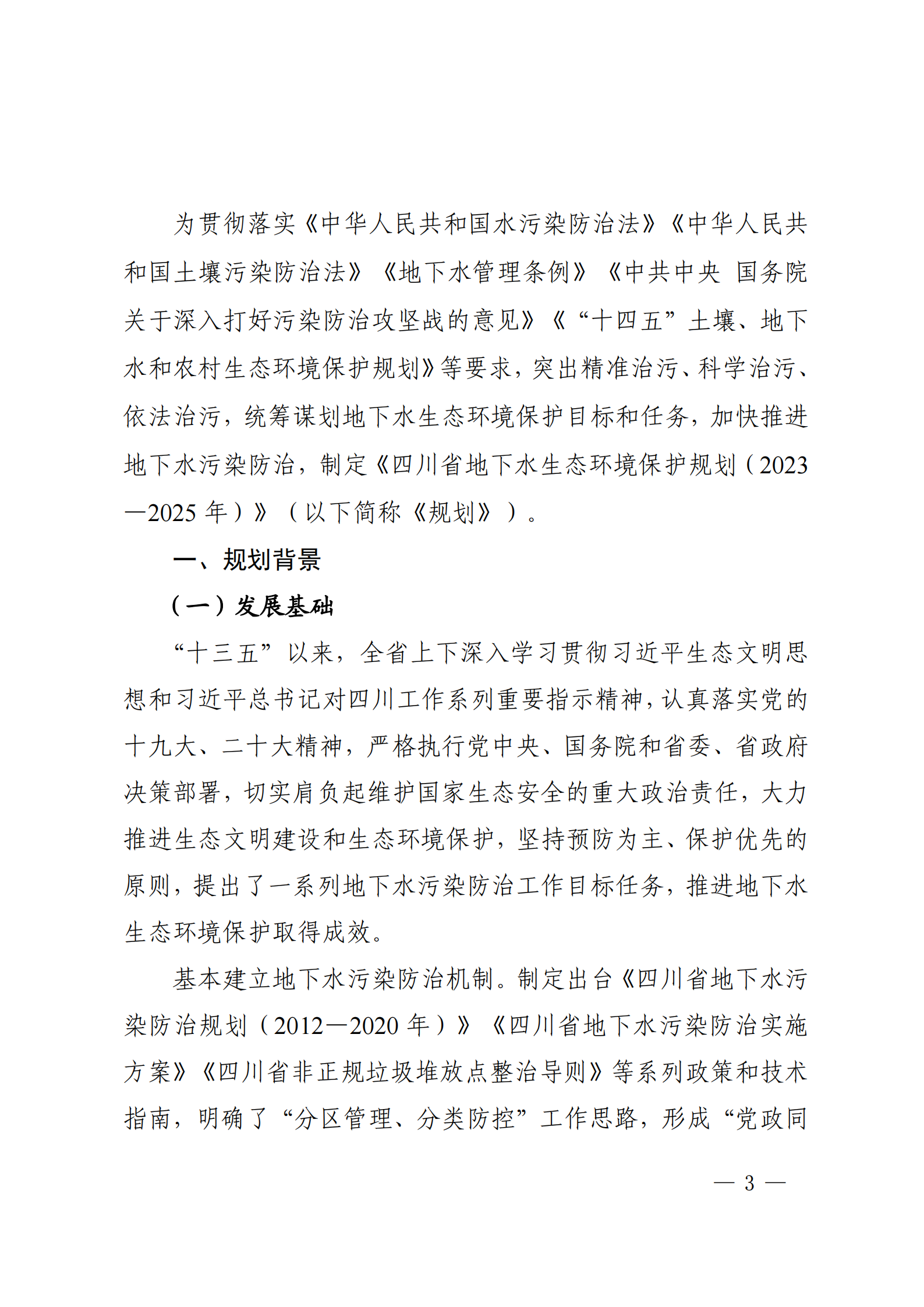 为贯彻落实《中华人民共和国水污染防治法》《中华人民共和国土壤污染防治法》《地下水管理条例》《中共中央 国务院关于深入打好污染防治攻坚战的意见》《“十四五”土壤、地下水和农村生态环境保护规划》等要求，突出精准治污、科学治污、依法治污，统筹谋划地下水生态环境保护目标和任务，加快推进地下水污染防治，制定《四川省地下水生态环境保护规划（2023—2025 年）》（以下简称《规划》）。

一、规划背景

（一）发展基础

“十三五”以来，全省上下深入学习贯彻习近平生态文明思想和习近平总书记对四川工作系列重要指示精神，认真落实党的十九大、二十大精神，严格执行党中央、国务院和省委、省政府决策部署，切实肩负起维护国家生态安全的重大政治责任，大力推进生态文明建设和生态环境保护，坚持预防为主、保护优先的原则，提出了一系列地下水污染防治工作目标任务，推进地下水生态环境保护取得成效。

基本建立地下水污染防治机制。制定出台《四川省地下水污染防治规划（2012—2020 年）》《四川省地下水污染防治实施方案》《四川省非正规垃圾堆放点整治导则》等系列政策和技术指南，明确了“分区管理、分类防控”工作思路，形成“党政同

— 3 —